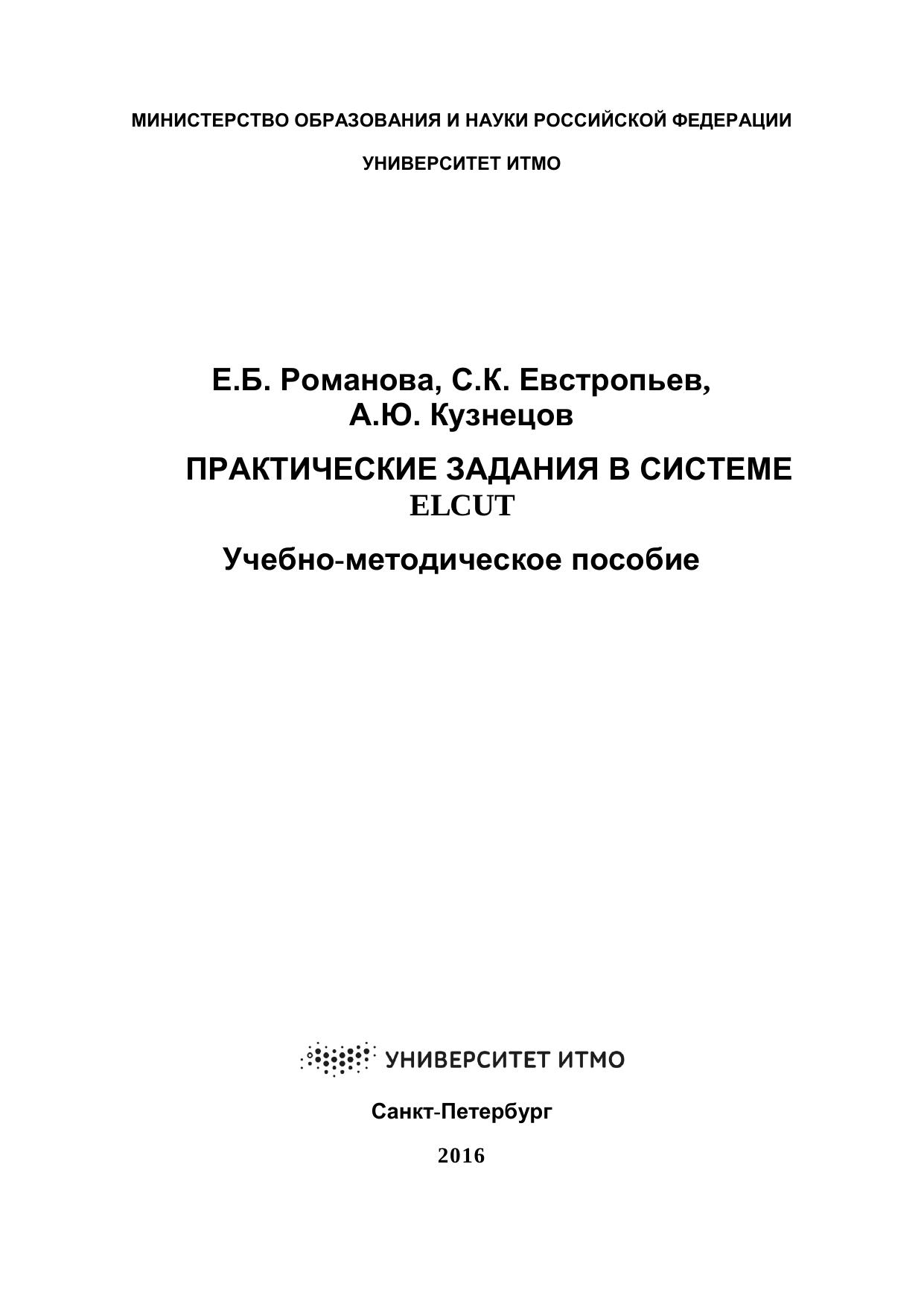 МИНИСТЕРСТВО ОБРАЗОВАНИЯ И НАУКИ РОССИЙСКОЙ ФЕДЕРАЦИИ

УНИВЕРСИТЕТ ИТМО

Е.Б. Романова, С.К. Евстропьев,
А.Ю. Кузнецов

ПРАКТИЧЕСКИЕ ЗАДАНИЯ В СИСТЕМЕ ELCUT

Учебно-методическое пособие

УНИВЕРСИТЕТ ИТМО

Санкт-Петербург

2016